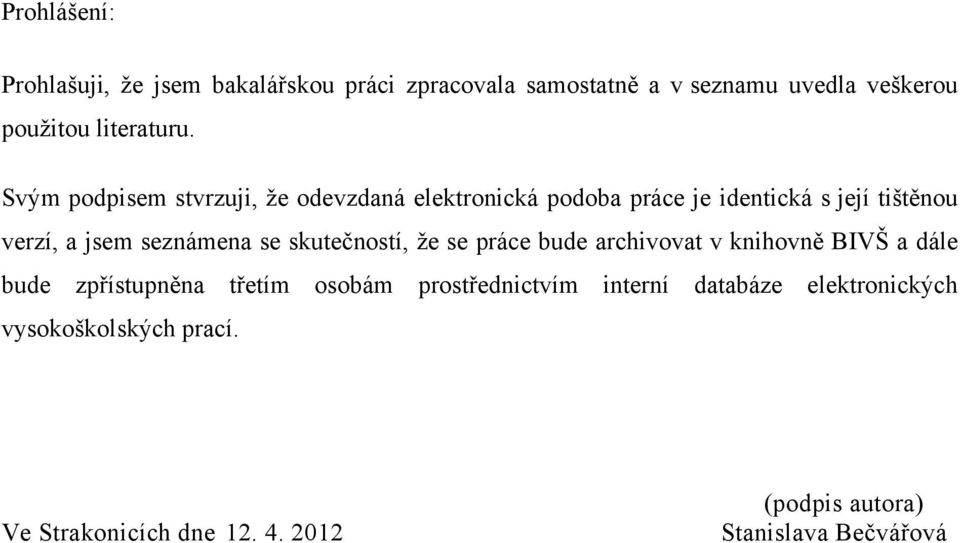 Prohlášení:

Prohlašuji, že jsem bakalářskou práci zpracovala samostatně a v seznamu uvedla veškerou použitou literaturu.

Svým podpisem stvrzuji, že odevzdaná elektronická podoba práce je identická s její tištěnou verzí, a jsem seznámena se skutečností, že se práce bude archivovat v knihovně BIVŠ a dále bude zpřístupněna třetím osobám prostřednictvím interní databáze elektronických vysokoškolských prací.

(podpis autora)

Ve Strakonicích dne 12. 4. 2012

Stanislava Bečvářová